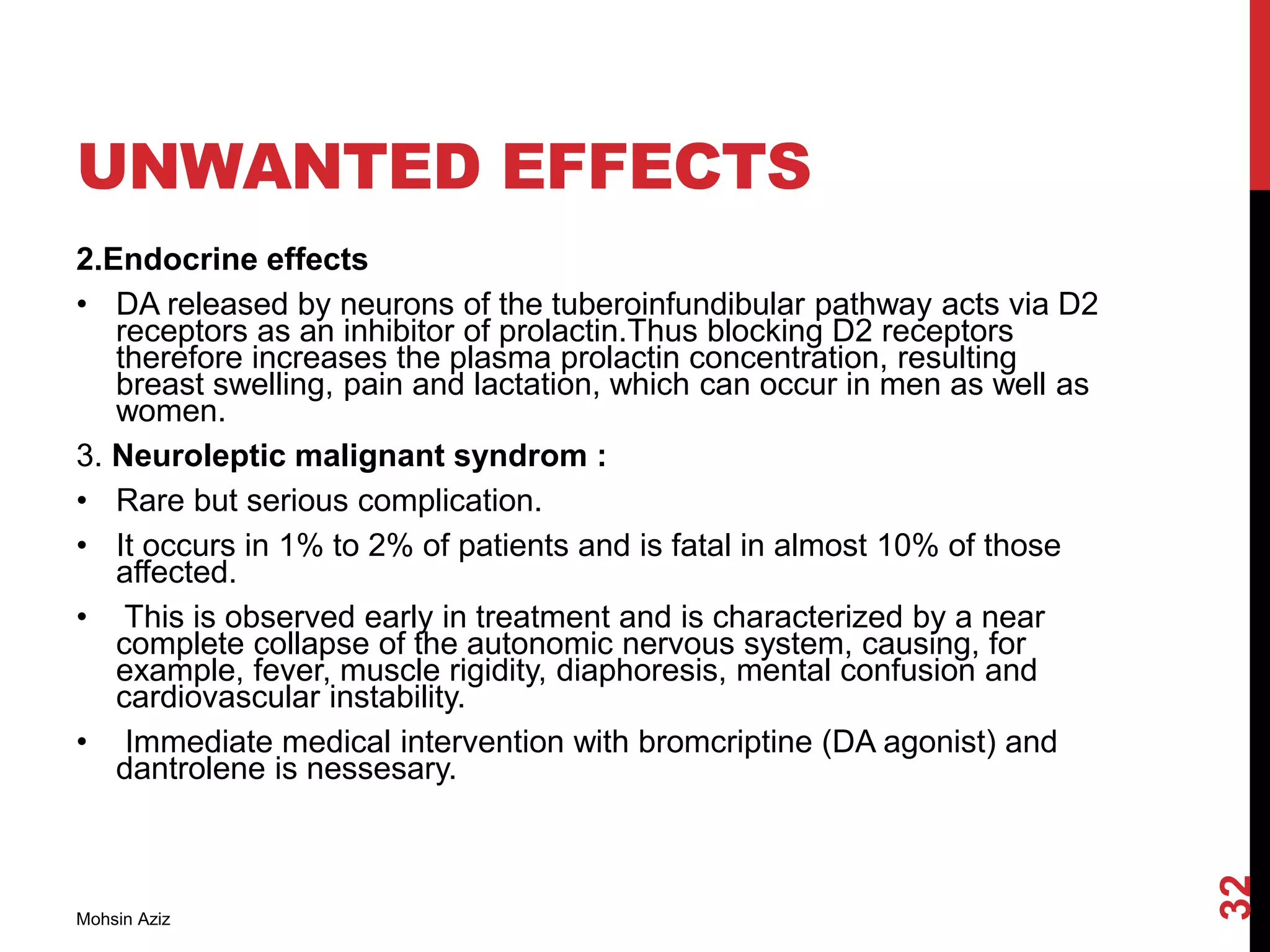 UNWANTED EFFECTS

2.Endocrine effects

• DA released by neurons of the tuberoinfundibular pathway acts via D2 receptors as an inhibitor of prolactin.Thus blocking D2 receptors therefore increases the plasma prolactin concentration, resulting breast swelling, pain and lactation, which can occur in men as well as women.

3. Neuroleptic malignant syndrom :

• Rare but serious complication.

• It occurs in 1% to 2% of patients and is fatal in almost 10% of those affected.

• This is observed early in treatment and is characterized by a near complete collapse of the autonomic nervous system, causing, for example, fever, muscle rigidity, diaphoresis, mental confusion and cardiovascular instability.

• Immediate medical intervention with bromcriptine (DA agonist) and dantrolene is nessesary.

Mohsin Aziz

32